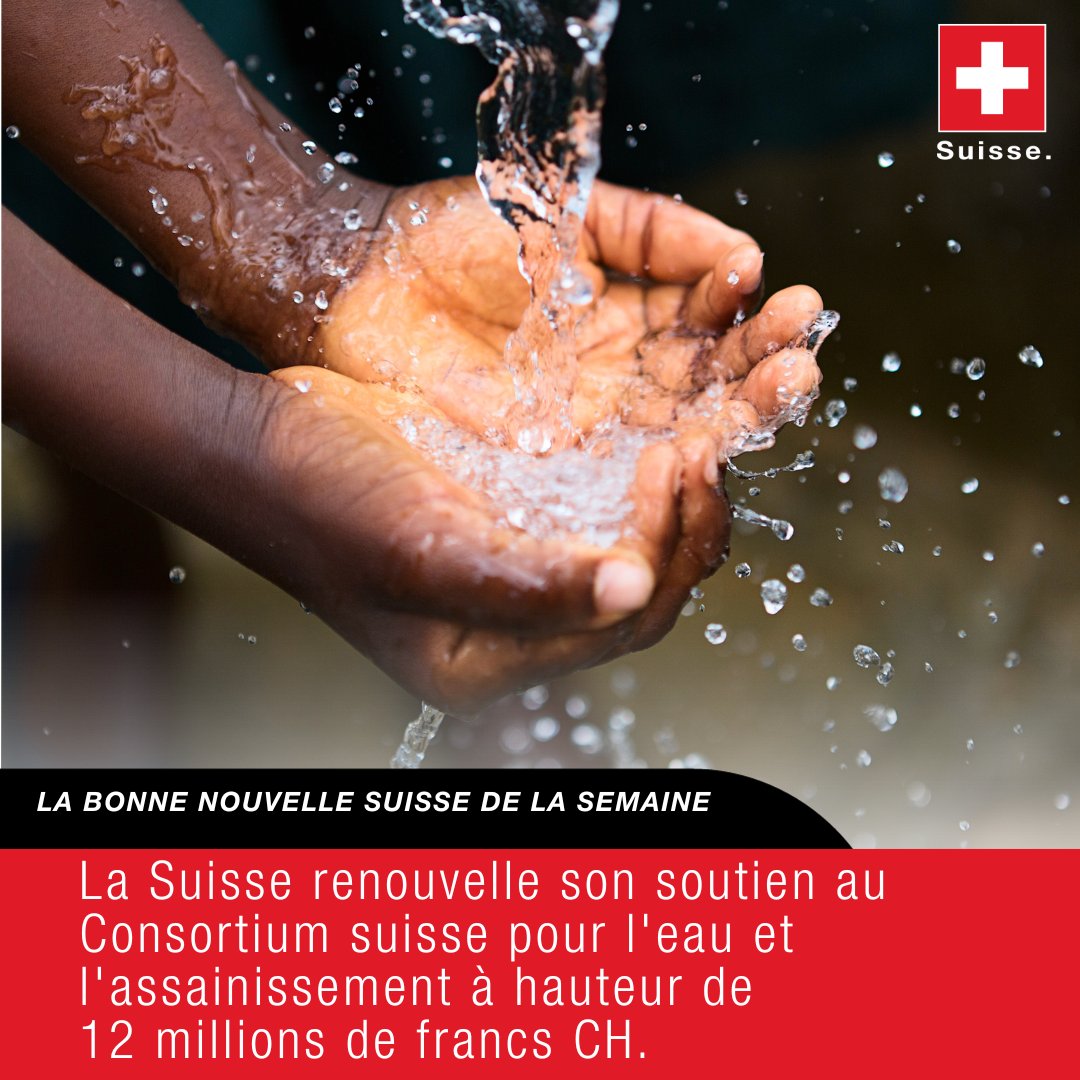 Suisse.

LA BONNE NOUVELLE SUISSE DE LA SEMAINE

La Suisse renouvelle son soutien au Consortium suisse pour l'eau et l'assainissement à hauteur de 12 millions de francs CH.